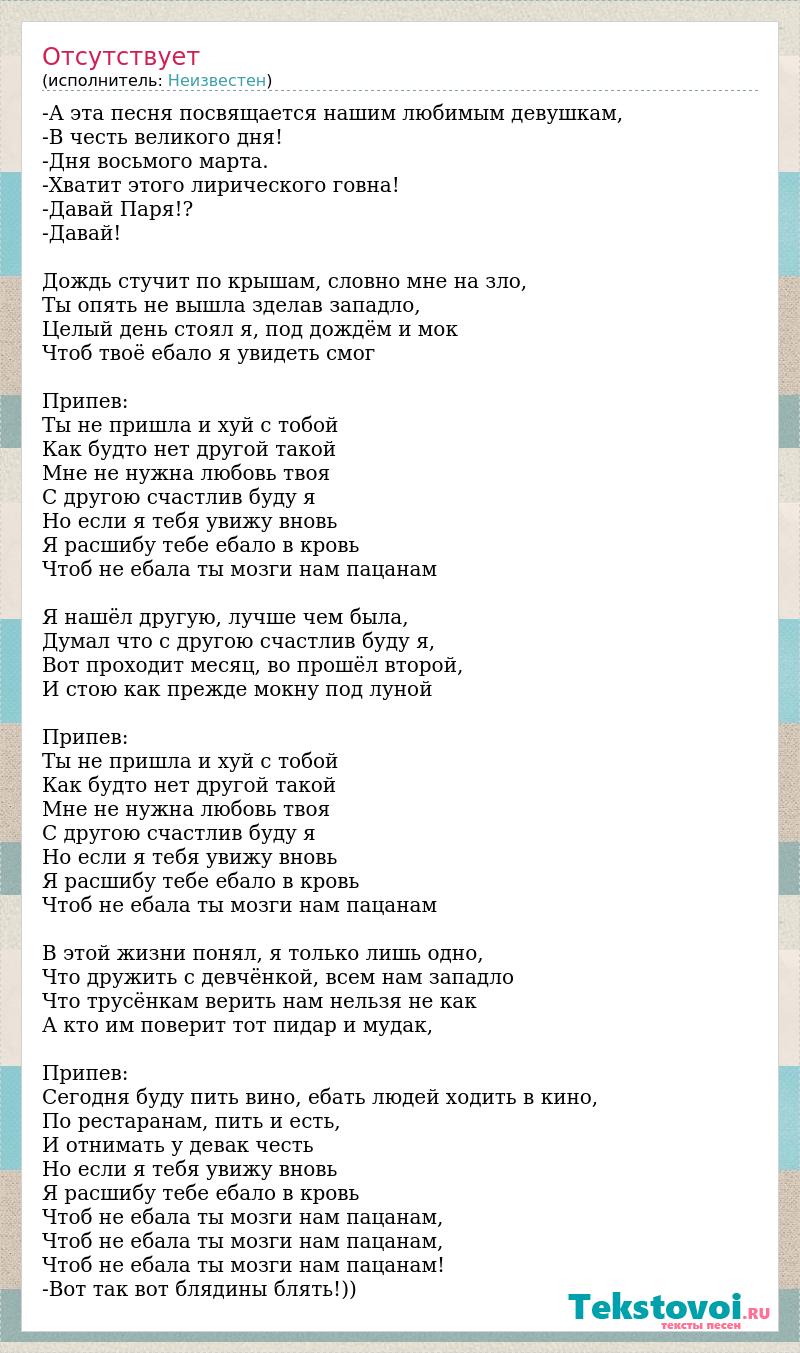 Отсутствует
(исполнитель: Неизвестен)

-А эта песня посвящается нашим любимым девушкам,
-В честь великого дня!
-Дня восьмого марта.
-Хватит этого лирического говна!
-Давай Паря!?
-Давай!

Дождь стучит по крышам, словно мне на зло,
Ты опять не вышла зделав западло,
Целый день стоял я, под дождём и мок
Чтоб твоё ебало я увидеть смог

Припев:
Ты не пришла и хуй с тобой
Как будто нет другой такой
Мне не нужна любовь твоя
С другою счастлив буду я
Но если я тебя увижу вновь
Я расшибу тебе ебало в кровь
Чтоб не ебала ты мозги нам пацанам

Я нашёл другую, лучше чем была,
Думал что с другою счастлив буду я,
Вот проходит месяц, во прошёл второй,
И стою как прежде мокну под луной

Припев:
Ты не пришла и хуй с тобой
Как будто нет другой такой
Мне не нужна любовь твоя
С другою счастлив буду я
Но если я тебя увижу вновь
Я расшибу тебе ебало в кровь
Чтоб не ебала ты мозги нам пацанам

В этой жизни понял, я только лишь одно,
Что дружить с девчёнкой, всем нам западло
Что трусёнкам верить нам нельзя не как
А кто им поверит тот пидар и мудак,

Припев:
Сегодня буду пить вино, ебать людей ходить в кино,
По рестаранам, пить и есть,
И отнимать у девак честь
Но если я тебя увижу вновь
Я расшибу тебе ебало в кровь
Чтоб не ебала ты мозги нам пацанам,
Чтоб не ебала ты мозги нам пацанам,
Чтоб не ебала ты мозги нам пацанам!
-Вот так вот блядины блять!))

Tekstovoi.RU
тексты песен